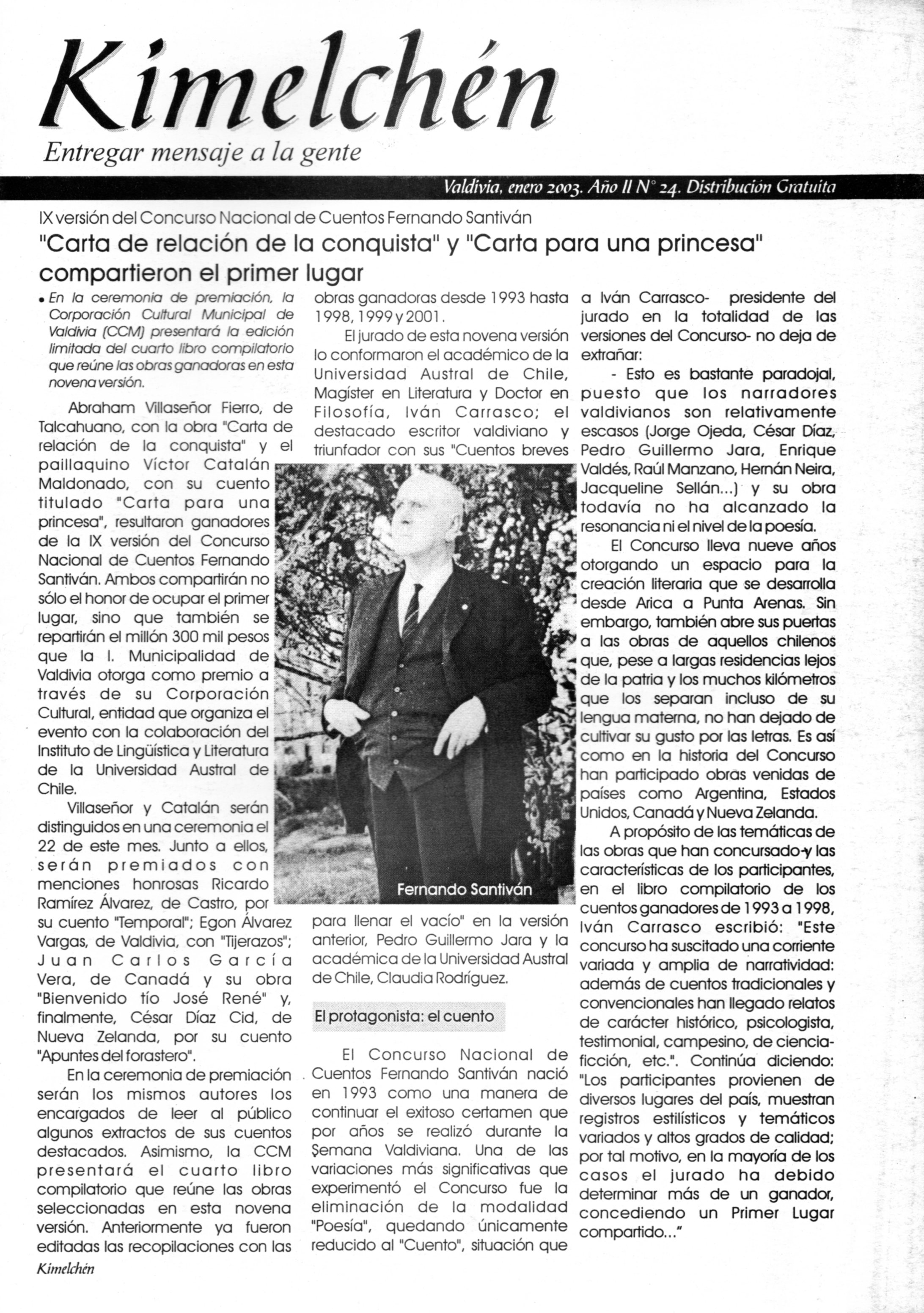 Kimelchén

Entregar mensaje a la gente

Valdivia, enero 2003. Año II N° 24. Distribución Gratuita

IX versión del Concurso Nacional de Cuentos Fernando Santiván

"Carta de relación de la conquista" y "Carta para una princesa" compartieron el primer lugar

• En la ceremonia de premiación, la Corporación Cultural Municipal de Valdivia (CCM) presentará la edición limitada del cuarto libro compilatorio que reúne las obras ganadoras en esta novena versión.

Abraham Villaseñor Fierro, de Talcahuano, con la obra "Carta de relación de la conquista" y el paillaquino Víctor Catalán Maldonado, con su cuento titulado "Carta para una princesa", resultaron ganadores de la IX versión del Concurso Nacional de Cuentos Fernando Santiván. Ambos compartirán no sólo el honor de ocupar el primer lugar, sino que también se repartirán el millón 300 mil pesos que la I. Municipalidad de Valdivia otorga como premio a través de su Corporación Cultural, entidad que organiza el evento con la colaboración del Instituto de Lingüística y Literatura de la Universidad Austral de Chile.

Villaseñor y Catalán serán distinguidos en una ceremonia el 22 de este mes. Junto a ellos, serán premiados con menciones honrosas Ricardo Ramírez Álvarez, de Castro, por su cuento "Temporal"; Egon Álvarez Vargas, de Valdivia, con "Tijerazos"; Juan Carlos García Vera, de Canadá y su obra "Bienvenido tío José René" y, finalmente, César Díaz Cid, de Nueva Zelanda, por su cuento "Apuntes del forastero".

En la ceremonia de premiación serán los mismos autores los encargados de leer al público algunos extractos de sus cuentos destacados. Asimismo, la CCM presentará el cuarto libro compilatorio que reúne las obras seleccionadas en esta novena versión. Anteriormente ya fueron editadas las recopilaciones con las obras ganadoras desde 1993 hasta 1998, 1999 y 2001.

El jurado de esta novena versión lo conformaron el académico de la Universidad Austral de Chile, Magíster en Literatura y Doctor en Filosofía, Iván Carrasco; el destacado escritor valdiviano y triunfador con sus "Cuentos breves para llenar el vacío" en la versión anterior, Pedro Guillermo Jara y la académica de la Universidad Austral de Chile, Claudia Rodríguez.

Fernando Santiván

El protagonista: el cuento

El Concurso Nacional de Cuentos Fernando Santiván nació en 1993 como una manera de continuar el exitoso certamen que por años se realizó durante la Semana Valdiviana. Una de las variaciones más significativas que experimentó el Concurso fue la eliminación de la modalidad "Poesía", quedando únicamente reducido al "Cuento", situación que a Iván Carrasco- presidente del jurado en la totalidad de las versiones del Concurso- no deja de extrañar:

- Esto es bastante paradojal, puesto que los narradores valdivianos son relativamente escasos (Jorge Ojeda, César Díaz, Pedro Guillermo Jara, Enrique Valdés, Raúl Manzano, Hernán Neira, Jacqueline Sellán...) y su obra todavía no ha alcanzado la resonancia ni el nivel de la poesía.

El Concurso lleva nueve años otorgando un espacio para la creación literaria que se desarrolla desde Arica a Punta Arenas. Sin embargo, también abre sus puertas a las obras de aquellos chilenos que, pese a largas residencias lejos de la patria y los muchos kilómetros que los separan incluso de su lengua materna, no han dejado de cultivar su gusto por las letras. Es así como en la historia del Concurso han participado obras venidas de países como Argentina, Estados Unidos, Canadá y Nueva Zelanda.

A propósito de las temáticas de las obras que han concursado y las características de los participantes, en el libro compilatorio de los cuentos ganadores de 1993 a 1998, Iván Carrasco escribió: "Este concurso ha suscitado una corriente variada y amplia de narratividad: además de cuentos tradicionales y convencionales han llegado relatos de carácter histórico, psicologista, testimonial, campesino, de ciencia-ficción, etc.". Continúa diciendo: "Los participantes provienen de diversos lugares del país, muestran registros estilísticos y temáticos variados y altos grados de calidad; por tal motivo, en la mayoría de los casos el jurado ha debido determinar más de un ganador, concediendo un Primer Lugar compartido..."

Kimelchén